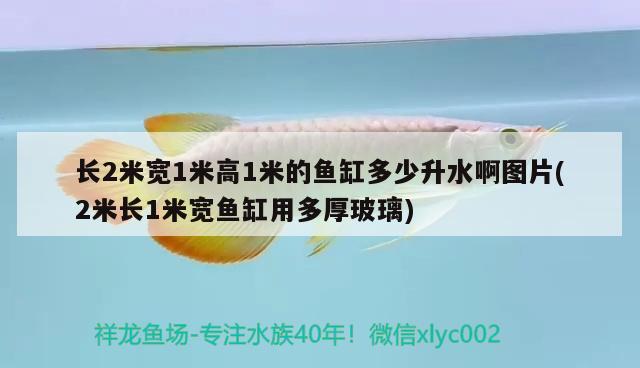 长2米宽1米高1米的鱼缸多少升水啊图片(2米长1米宽鱼缸用多厚玻璃)

祥龙鱼场-专注水族40年！微信xlyc002